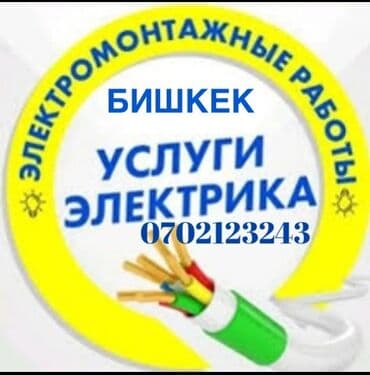 ЭЛЕКТРОМОНТАЖНЫЕ РАБОТЫ

БИШКЕК

УСЛУГИ ЭЛЕКТРИКА

0702123243